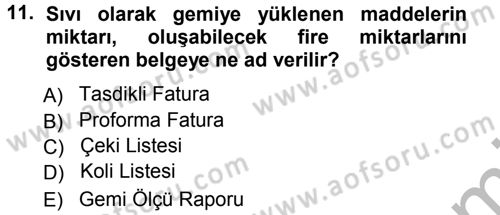 11. Sıvı olarak gemiye yüklenen maddelerin miktarı, oluşabilecek fire miktarlarını gösteren belgeye ne ad verilir?

A) Tasdikli Fatura
B) Proforma Fatura
C) Çeki Listesi
D) Koli Listesi
E) Gemi Ölçü Raporu

www.aofsoru.com
www.aofsoru.com
www.aofsoru.com
www.aofsoru.com